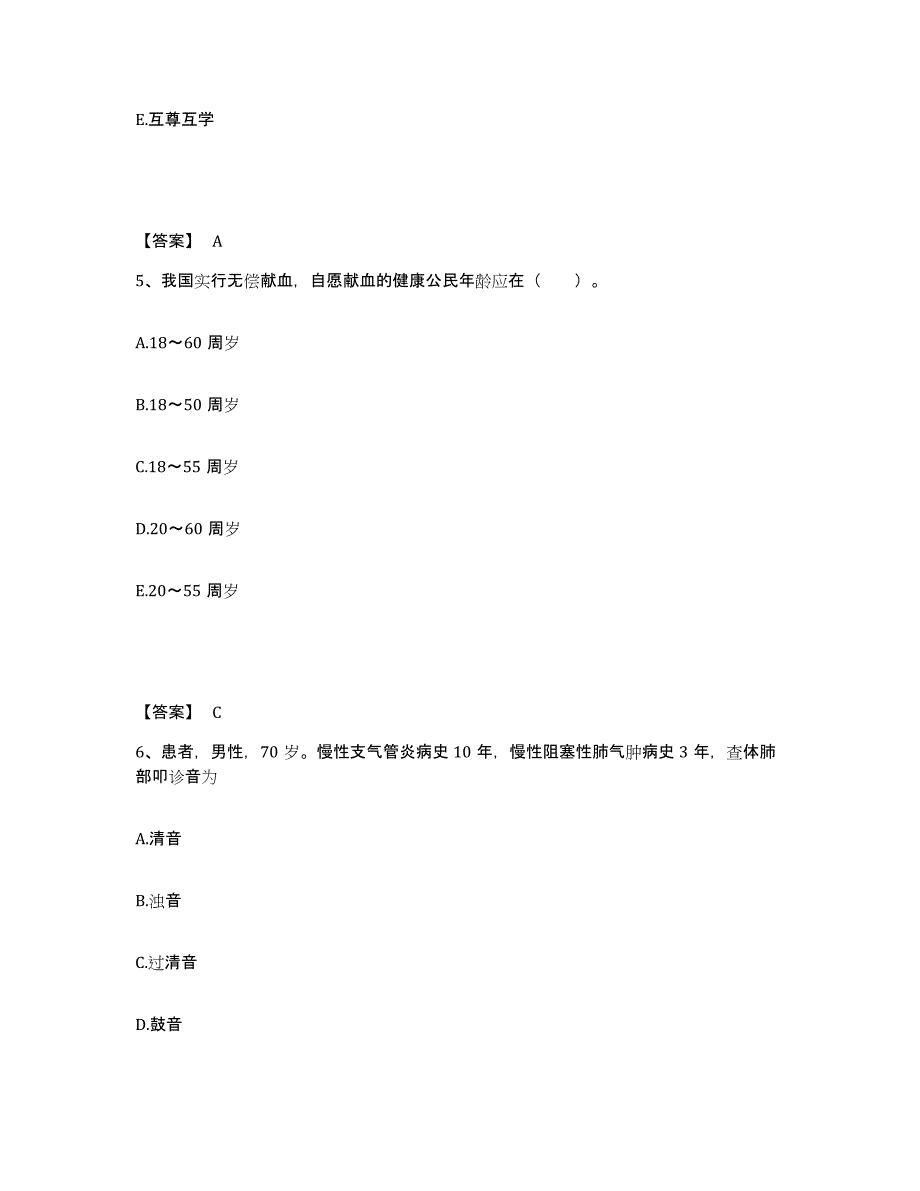 E.互尊互学

【答案】 A

5、我国实行无偿献血，自愿献血的健康公民年龄应在（　　）。

A.18～60 周岁

B.18～50 周岁

C.18～55 周岁

D.20～60 周岁

E.20～55 周岁

【答案】 C

6、患者，男性，70 岁。慢性支气管炎病史 10 年，慢性阻塞性肺气肿病史 3 年，查体肺部叩诊音为

A.清音

B.浊音

C.过清音

D.鼓音